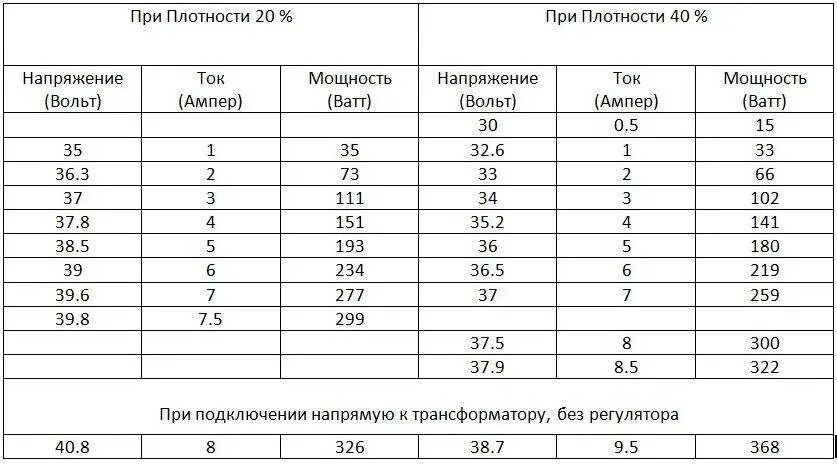 | При Плотности 20 % | | | При Плотности 40 % | | |
|---|---|---|---|---|---|
| Напряжение (Вольт) | Ток (Ампер) | Мощность (Ватт) | Напряжение (Вольт) | Ток (Ампер) | Мощность (Ватт) |
| | | | 30 | 0.5 | 15 |
| 35 | 1 | 35 | 32.6 | 1 | 33 |
| 36.3 | 2 | 73 | 33 | 2 | 66 |
| 37 | 3 | 111 | 34 | 3 | 102 |
| 37.8 | 4 | 151 | 35.2 | 4 | 141 |
| 38.5 | 5 | 193 | 36 | 5 | 180 |
| 39 | 6 | 234 | 36.5 | 6 | 219 |
| 39.6 | 7 | 277 | 37 | 7 | 259 |
| 39.8 | 7.5 | 299 | | | |
| | | | 37.5 | 8 | 300 |
| | | | 37.9 | 8.5 | 322 |
| При подключении напрямую к трансформатору, без регулятора | | | | | |
| 40.8 | 8 | 326 | 38.7 | 9.5 | 368 |